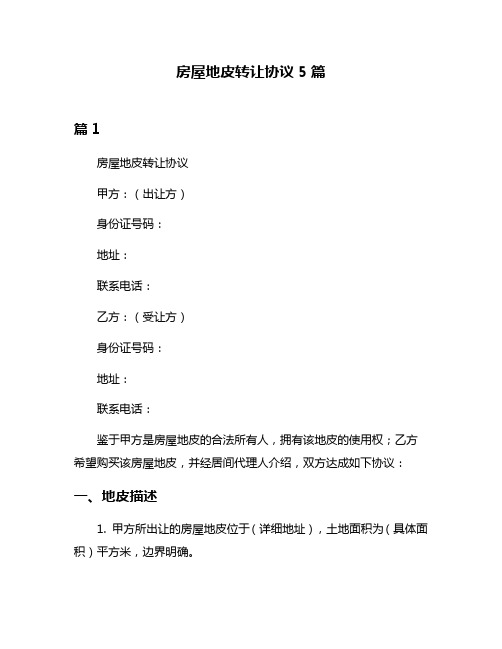 房屋地皮转让协议 5 篇

篇 1

房屋地皮转让协议

甲方：（出让方）

身份证号码：

地址：

联系电话：

乙方：（受让方）

身份证号码：

地址：

联系电话：

鉴于甲方是房屋地皮的合法所有人，拥有该地皮的使用权；乙方希望购买该房屋地皮，并经居间代理人介绍，双方达成如下协议：

一、地皮描述

1. 甲方所出让的房屋地皮位于（详细地址），土地面积为（具体面积）平方米，边界明确。